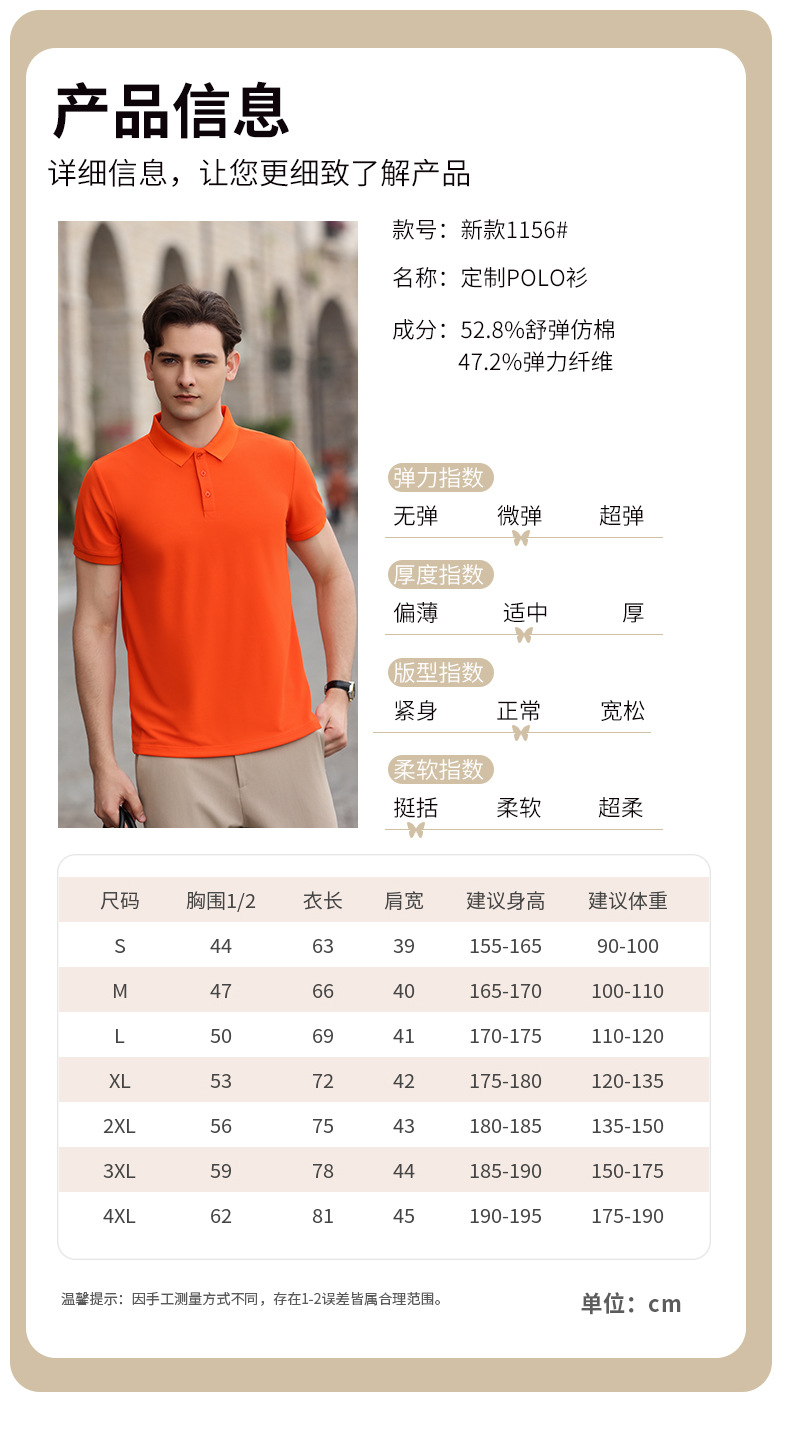 产品信息

详细信息，让您更细致了解产品

款号：新款1156#

名称：定制POLO衫

成分：52.8%舒弹仿棉
47.2%弹力纤维

弹力指数
无弹 微弹 超弹

厚度指数
偏薄 适中 厚

版型指数
紧身 正常 宽松

柔软指数
挺括 柔软 超柔

| 尺码 | 胸围1/2 | 衣长 | 肩宽 | 建议身高 | 建议体重 |
|---|---|---|---|---|---|
| S | 44 | 63 | 39 | 155-165 | 90-100 |
| M | 47 | 66 | 40 | 165-170 | 100-110 |
| L | 50 | 69 | 41 | 170-175 | 110-120 |
| XL | 53 | 72 | 42 | 175-180 | 120-135 |
| 2XL | 56 | 75 | 43 | 180-185 | 135-150 |
| 3XL | 59 | 78 | 44 | 185-190 | 150-175 |
| 4XL | 62 | 81 | 45 | 190-195 | 175-190 |

温馨提示：因手工测量方式不同，存在1-2误差皆属合理范围。

单位：cm